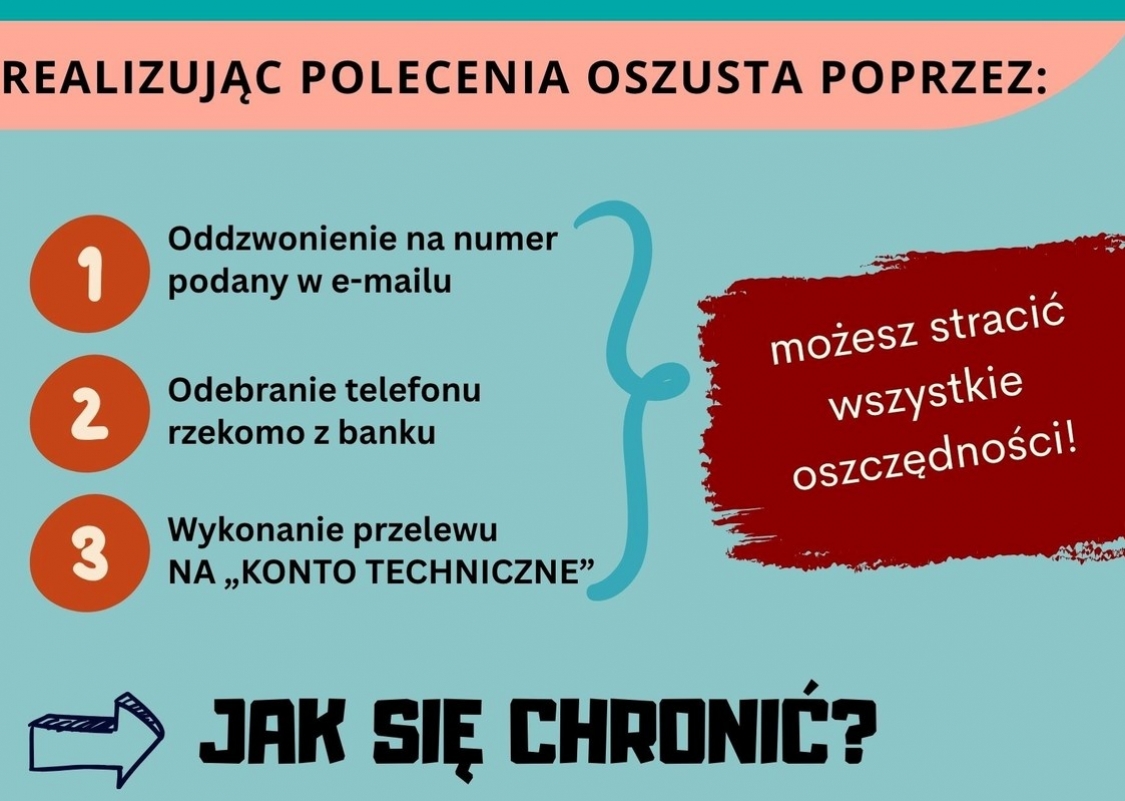 REALIZUJĄC POLECENIA OSZUSTA POPRZEZ:

1
Oddzwonienie na numer podany w e-mailu

2
Odebranie telefonu rzekomo z banku

3
Wykonanie przelewu NA „KONTO TECHNICZNE”

możesz stracić wszystkie oszczędności!

JAK SIĘ CHRONIĆ?